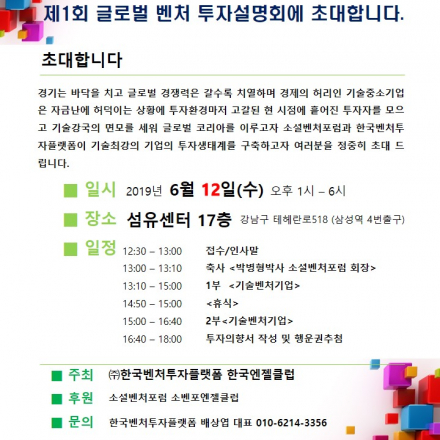 제1회 글로벌 벤처 투자설명회에 초대합니다.

초대합니다

경기는 바닥을 치고 글로벌 경쟁력은 갈수록 치열하며 경제의 허리인 기술중소기업은 자금난에 허덕이는 상황에 투자환경마저 고갈된 현 시점에 흩어진 투자자를 모으고 기술강국의 면모를 세워 글로벌 코리아를 이루고자 소셜벤처포럼과 한국벤처투자플랫폼이 기술최강의 기업의 투자생태계를 구축하고자 여러분을 정중히 초대 드립니다.

■ 일시 2019년 6월 12일(수) 오후 1시 – 6시

■ 장소 섬유센터 17층 강남구 테헤란로518 (삼성역 4번출구)

■ 일정
12:30 – 13:00 접수/인사말
13:00 – 13:10 축사 <박병형박사 소셜벤처포럼 회장>
13:10 – 15:00 1부 <기술벤처기업>
14:50 – 15:00 <휴식>
15:00 – 16:40 2부<기술벤처기업>
16:40 – 18:00 투자의향서 작성 및 행운권추첨

■ 주최 ㈜한국벤처투자플랫폼 한국엔젤클럽

■ 후원 소셜벤처포럼 소벤포엔젤클럽

■ 문의 한국벤처투자플랫폼 배상엽 대표 010-6214-3356